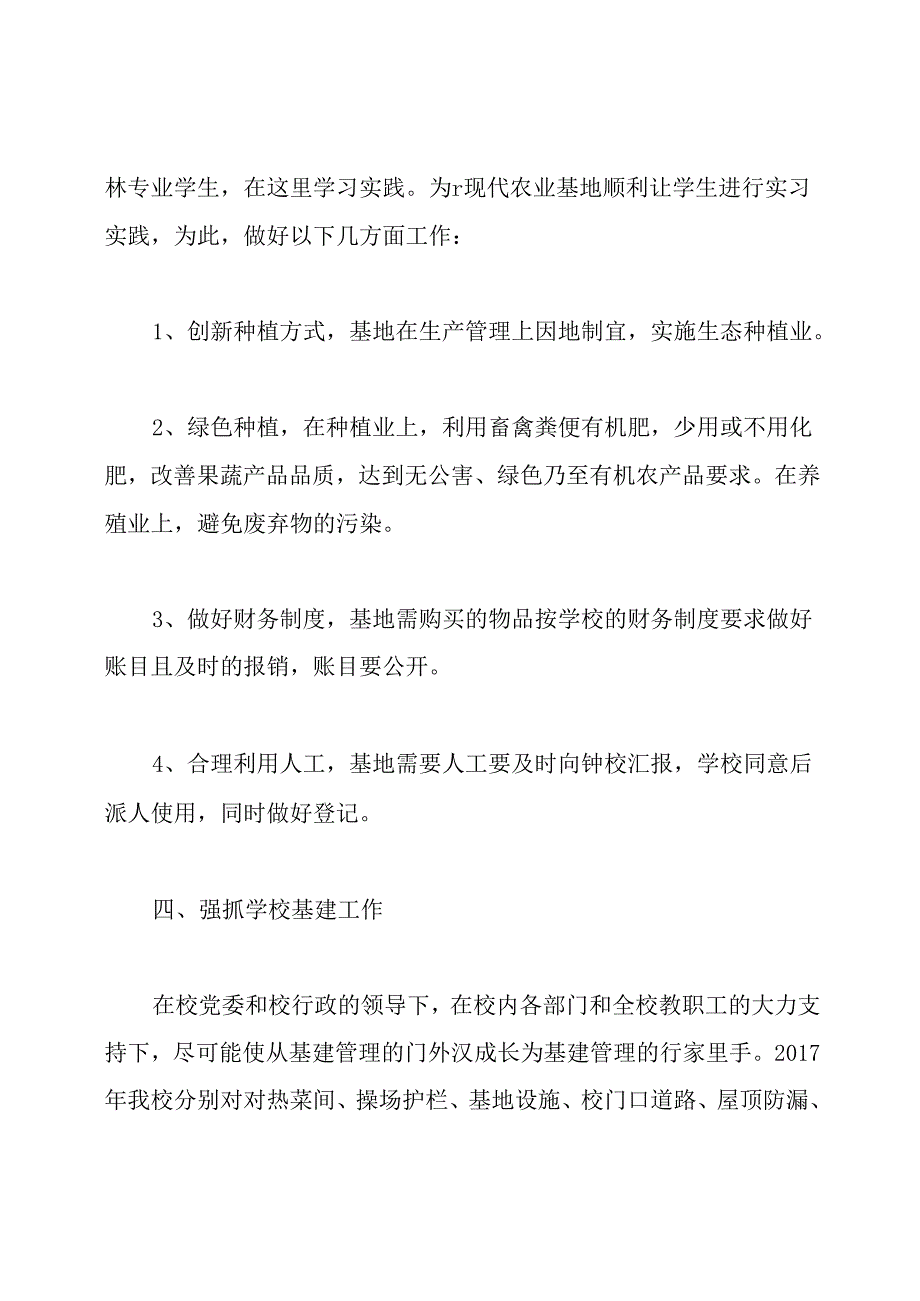 林专业学生，在这里学习实践。为r现代农业基地顺利让学生进行实习实践，为此，做好以下几方面工作：

1、创新种植方式，基地在生产管理上因地制宜，实施生态种植业。

2、绿色种植，在种植业上，利用畜禽粪便有机肥，少用或不用化肥，改善果蔬产品品质，达到无公害、绿色乃至有机农产品要求。在养殖业上，避免废弃物的污染。

3、做好财务制度，基地需购买的物品按学校的财务制度要求做好账目且及时的报销，账目要公开。

4、合理利用人工，基地需要人工要及时向钟校汇报，学校同意后派人使用，同时做好登记。

四、强抓学校基建工作

在校党委和校行政的领导下，在校内各部门和全校教职工的大力支持下，尽可能使从基建管理的门外汉成长为基建管理的行家里手。2017年我校分别对对热菜间、操场护栏、基地设施、校门口道路、屋顶防漏、